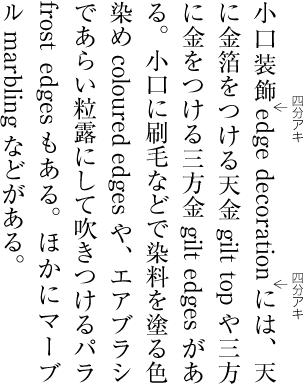 小口装飾 edge decoration には、天に金箔をつける天金 gilt top や三方に金をつける三方金 gilt edges がある。小口に刷毛などで染料を塗る色染め coloured edges や、エアブラシであらい粒露にして吹きつけるパラ frost edges もある。ほかにマーブル marbling などがある。

四分アキ
四分アキ